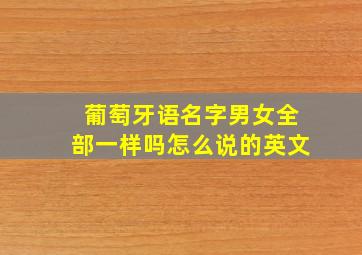 葡萄牙语名字男女全部一样吗怎么说的英文